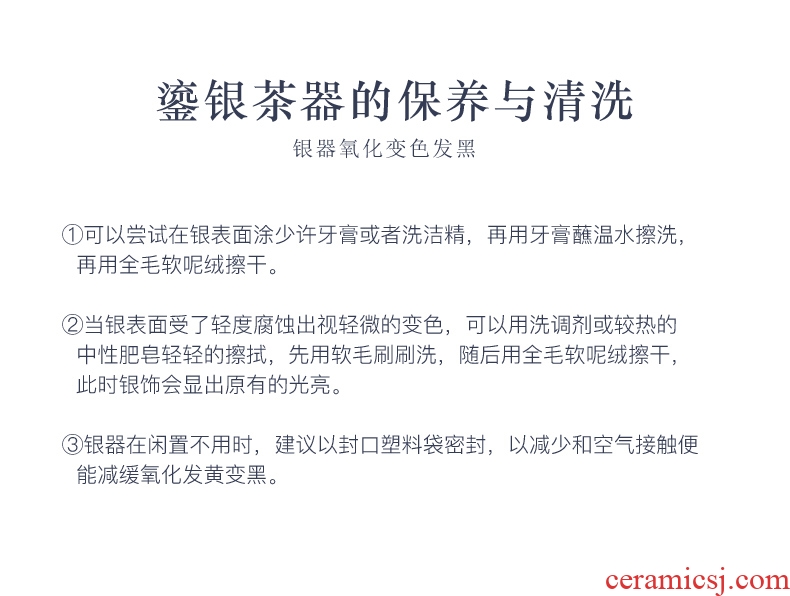 鎏银茶器的保养与清洗

银器氧化变色发黑

①可以尝试在银表面涂少许牙膏或者洗洁精，再用牙膏蘸温水擦洗，再用全毛软呢绒擦干。

②当银表面受了轻度腐蚀出视轻微的变色，可以用洗调剂或较热的中性肥皂轻轻的擦拭，先用软毛刷刷洗，随后用全毛软呢绒擦干，此时银饰会显出原有的光亮。

③银器在闲置不用时，建议以封口塑料袋密封，以减少和空气接触便能减缓氧化发黄变黑。

ceramicsj.com